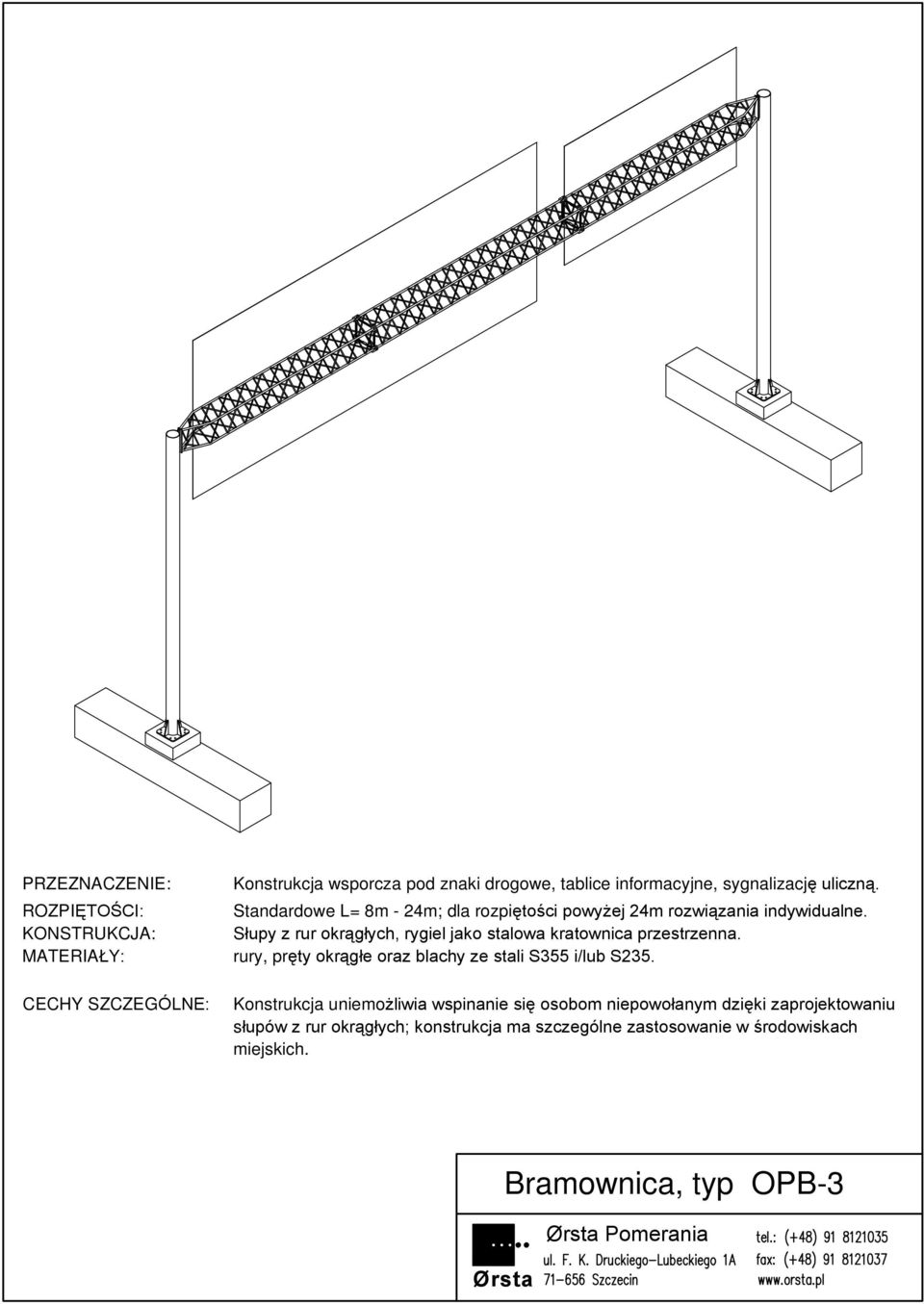 PRZEZNACZENIE: Konstrukcja wsporcza pod znaki drogowe, tablice informacyjne, sygnalizację uliczną.
ROZPIĘTOŚCI: Standardowe L= 8m - 24m; dla rozpiętości powyżej 24m rozwiązania indywidualne.
KONSTRUKCJA: Słupy z rur okrągłych, rygiel jako stalowa kratownica przestrzenna.
MATERIAŁY: rury, pręty okrągłe oraz blachy ze stali S355 i/lub S235.

CECHY SZCZEGÓLNE: Konstrukcja uniemożliwia wspinanie się osobom niepowołanym dzięki zaprojektowaniu słupów z rur okrągłych; konstrukcja ma szczególne zastosowanie w środowiskach miejskich.

Bramownica, typ OPB-3

Ørsta

Ørsta Pomerania
ul. F. K. Druckiego-Lubeckiego 1A
71-656 Szczecin

tel.: (+48) 91 8121035
fax: (+48) 91 8121037
www.orsta.pl